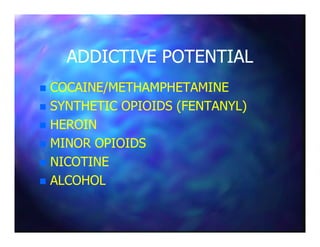 ADDICTIVE POTENTIAL

- COCAINE/METHAMPHETAMINE
- SYNTHETIC OPIOIDS (FENTANYL)
- HEROIN
- MINOR OPIOIDS
- NICOTINE
- ALCOHOL